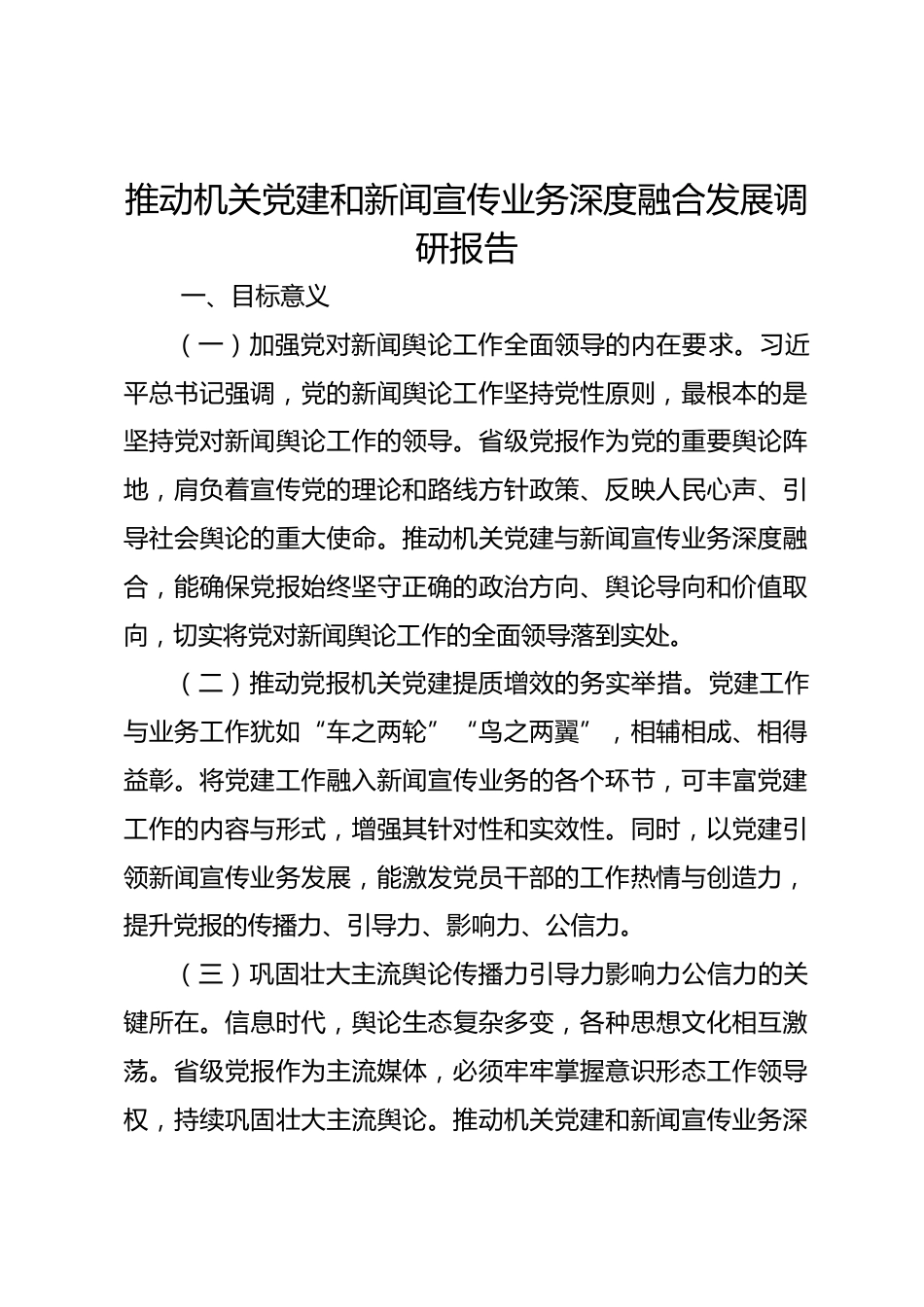 推动机关党建和新闻宣传业务深度融合发展调研报告

一、目标意义

（一）加强党对新闻舆论工作全面领导的内在要求。习近平总书记强调，党的新闻舆论工作坚持党性原则，最根本的是坚持党对新闻舆论工作的领导。省级党报作为党的重要舆论阵地，肩负着宣传党的理论和路线方针政策、反映人民心声、引导社会舆论的重大使命。推动机关党建与新闻宣传业务深度融合，能确保党报始终坚守正确的政治方向、舆论导向和价值取向，切实将党对新闻舆论工作的全面领导落到实处。

（二）推动党报机关党建提质增效的务实举措。党建工作与业务工作犹如“车之两轮”“鸟之两翼”，相辅相成、相得益彰。将党建工作融入新闻宣传业务的各个环节，可丰富党建工作的内容与形式，增强其针对性和实效性。同时，以党建引领新闻宣传业务发展，能激发党员干部的工作热情与创造力，提升党报的传播力、引导力、影响力、公信力。

（三）巩固壮大主流舆论传播力引导力影响力公信力的关键所在。信息时代，舆论生态复杂多变，各种思想文化相互激荡。省级党报作为主流媒体，必须牢牢掌握意识形态工作领导权，持续巩固壮大主流舆论。推动机关党建和新闻宣传业务深